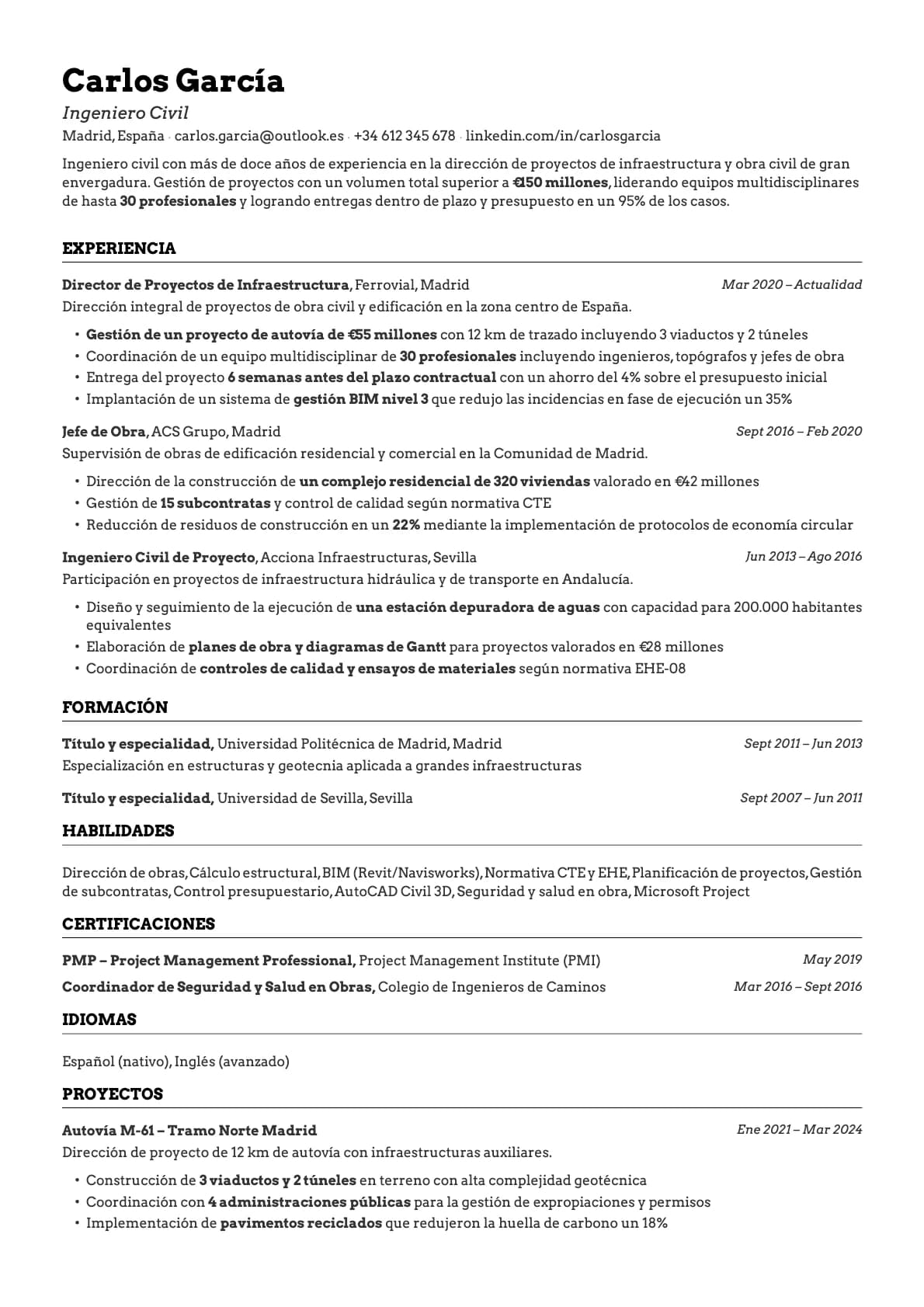 Carlos García

Ingeniero Civil

Madrid, España · carlos.garcia@outlook.es · +34 612 345 678 · linkedin.com/in/carlosgarcia

Ingeniero civil con más de doce años de experiencia en la dirección de proyectos de infraestructura y obra civil de gran envergadura. Gestión de proyectos con un volumen total superior a €150 millones, liderando equipos multidisciplinares de hasta 30 profesionales y logrando entregas dentro de plazo y presupuesto en un 95% de los casos.

EXPERIENCIA

Director de Proyectos de Infraestructura, Ferrovial, Madrid Mar 2020 – Actualidad

Dirección integral de proyectos de obra civil y edificación en la zona centro de España.

• Gestión de un proyecto de autovía de €55 millones con 12 km de trazado incluyendo 3 viaductos y 2 túneles
• Coordinación de un equipo multidisciplinar de 30 profesionales incluyendo ingenieros, topógrafos y jefes de obra
• Entrega del proyecto 6 semanas antes del plazo contractual con un ahorro del 4% sobre el presupuesto inicial
• Implantación de un sistema de gestión BIM nivel 3 que redujo las incidencias en fase de ejecución un 35%

Jefe de Obra, ACS Grupo, Madrid Sept 2016 – Feb 2020

Supervisión de obras de edificación residencial y comercial en la Comunidad de Madrid.

• Dirección de la construcción de un complejo residencial de 320 viviendas valorado en €42 millones
• Gestión de 15 subcontratas y control de calidad según normativa CTE
• Reducción de residuos de construcción en un 22% mediante la implementación de protocolos de economía circular

Ingeniero Civil de Proyecto, Acciona Infraestructuras, Sevilla Jun 2013 – Ago 2016

Participación en proyectos de infraestructura hidráulica y de transporte en Andalucía.

• Diseño y seguimiento de la ejecución de una estación depuradora de aguas con capacidad para 200.000 habitantes equivalentes
• Elaboración de planes de obra y diagramas de Gantt para proyectos valorados en €28 millones
• Coordinación de controles de calidad y ensayos de materiales según normativa EHE-08

FORMACIÓN

Título y especialidad, Universidad Politécnica de Madrid, Madrid Sept 2011 – Jun 2013

Especialización en estructuras y geotecnia aplicada a grandes infraestructuras

Título y especialidad, Universidad de Sevilla, Sevilla Sept 2007 – Jun 2011

HABILIDADES

Dirección de obras, Cálculo estructural, BIM (Revit/Navisworks), Normativa CTE y EHE, Planificación de proyectos, Gestión de subcontratas, Control presupuestario, AutoCAD Civil 3D, Seguridad y salud en obra, Microsoft Project

CERTIFICACIONES

PMP – Project Management Professional, Project Management Institute (PMI) May 2019

Coordinador de Seguridad y Salud en Obras, Colegio de Ingenieros de Caminos Mar 2016 – Sept 2016

IDIOMAS

Español (nativo), Inglés (avanzado)

PROYECTOS

Autovía M-61 – Tramo Norte Madrid Ene 2021 – Mar 2024

Dirección de proyecto de 12 km de autovía con infraestructuras auxiliares.

• Construcción de 3 viaductos y 2 túneles en terreno con alta complejidad geotécnica
• Coordinación con 4 administraciones públicas para la gestión de expropiaciones y permisos
• Implementación de pavimentos reciclados que redujeron la huella de carbono un 18%